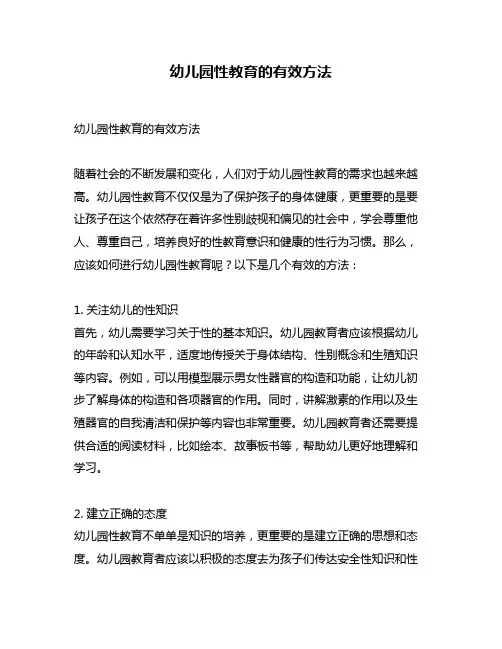 幼儿园性教育的有效方法

幼儿园性教育的有效方法

随着社会的不断发展和变化，人们对于幼儿园性教育的需求也越来越高。幼儿园性教育不仅仅是为了保护孩子的身体健康，更重要的是要让孩子在这个依然存在着许多性别歧视和偏见的社会中，学会尊重他人、尊重自己，培养良好的性教育意识和健康的性行为习惯。那么，应该如何进行幼儿园性教育呢？以下是几个有效的方法：

1. 关注幼儿的性知识
首先，幼儿需要学习关于性的基本知识。幼儿园教育者应该根据幼儿的年龄和认知水平，适度地传授关于身体结构、性别概念和生殖知识等内容。例如，可以用模型展示男女性器官的构造和功能，让幼儿初步了解身体的构造和各项器官的作用。同时，讲解激素的作用以及生殖器官的自我清洁和保护等内容也非常重要。幼儿园教育者还需要提供合适的阅读材料，比如绘本、故事板书等，帮助幼儿更好地理解和学习。

2. 建立正确的态度
幼儿园性教育不单单是知识的培养，更重要的是建立正确的思想和态度。幼儿园教育者应该以积极的态度去为孩子们传达安全性知识和性